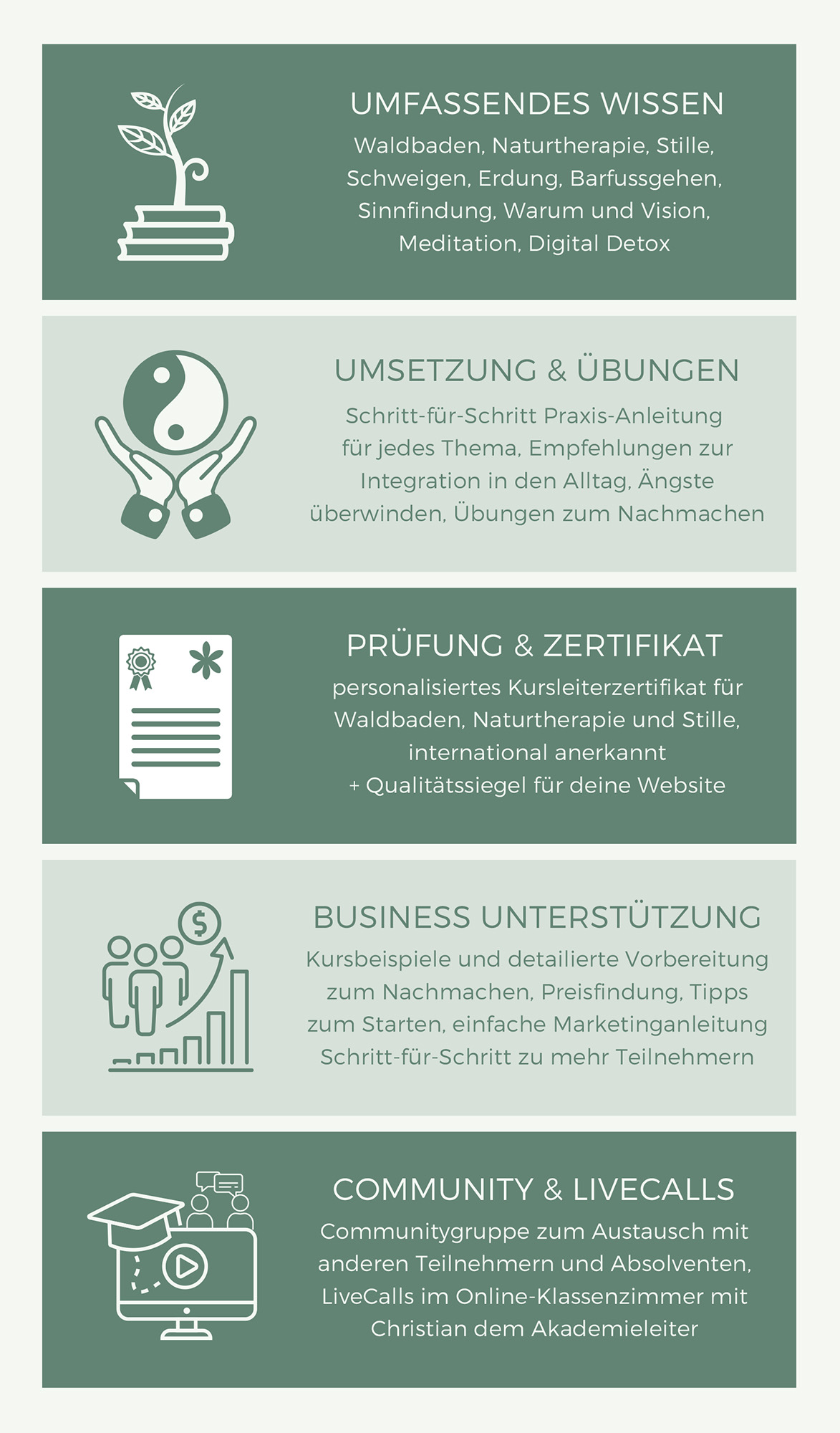 UMFASSENDES WISSEN
Waldbaden, Naturtherapie, Stille, Schweigen, Erdung, Barfussgehen, Sinnfindung, Warum und Vision, Meditation, Digital Detox

UMSETZUNG & ÜBUNGEN
Schritt-für-Schritt Praxis-Anleitung für jedes Thema, Empfehlungen zur Integration in den Alltag, Ängste überwinden, Übungen zum Nachmachen

PRÜFUNG & ZERTIFIKAT
personalisiertes Kursleiterzertifikat für Waldbaden, Naturtherapie und Stille, international anerkannt
+ Qualitätssiegel für deine Website

BUSINESS UNTERSTÜTZUNG
Kursbeispiele und detailierte Vorbereitung zum Nachmachen, Preisfindung, Tipps zum Starten, einfache Marketinganleitung Schritt-für-Schritt zu mehr Teilnehmern

COMMUNITY & LIVECALLS
Communitygruppe zum Austausch mit anderen Teilnehmern und Absolventen, LiveCalls im Online-Klassenzimmer mit Christian dem Akademieleiter